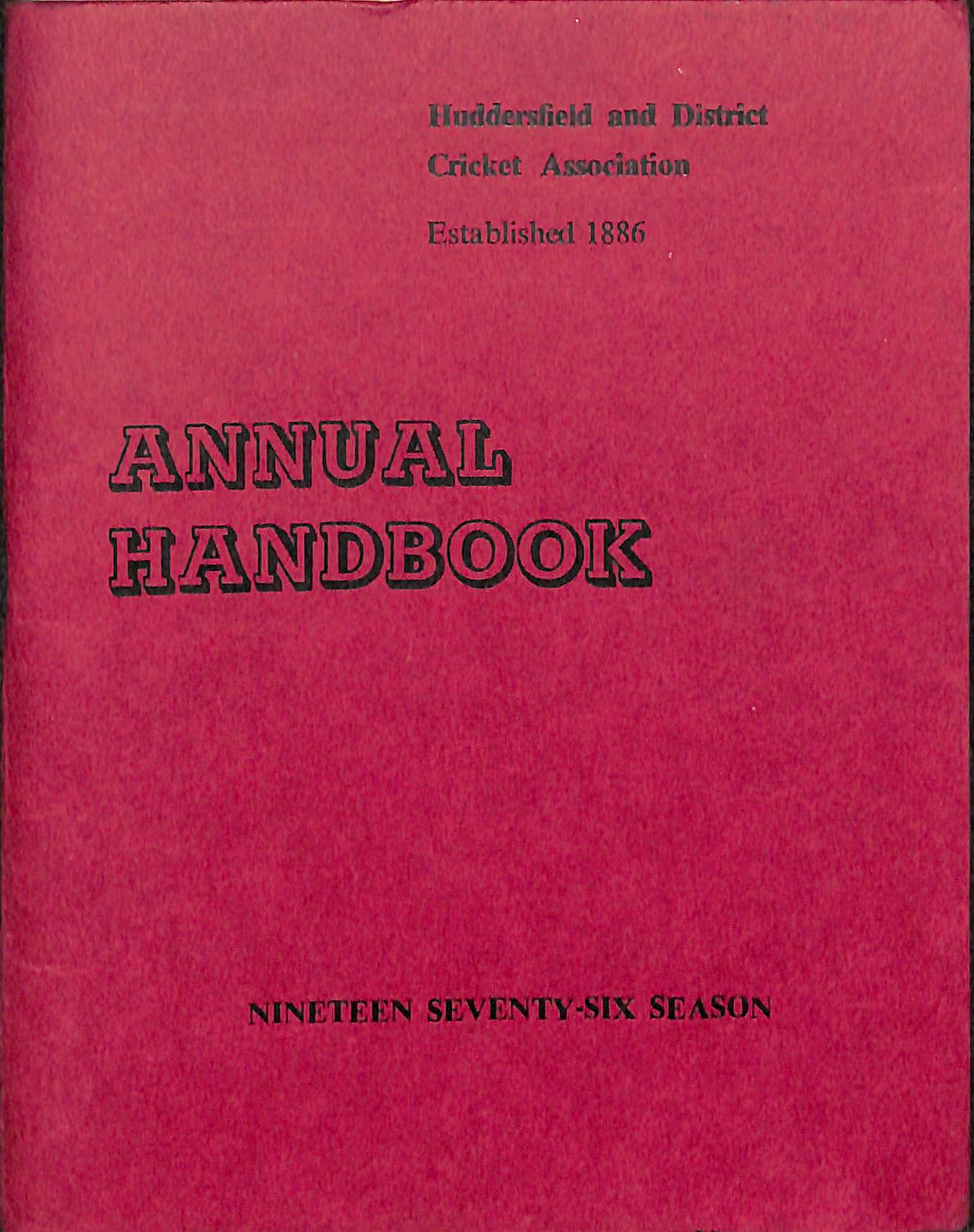 Huddersfield and District
Cricket Association

Established 1886

ANNUAL
HANDBOOK

NINETEEN SEVENTY-SIX SEASON